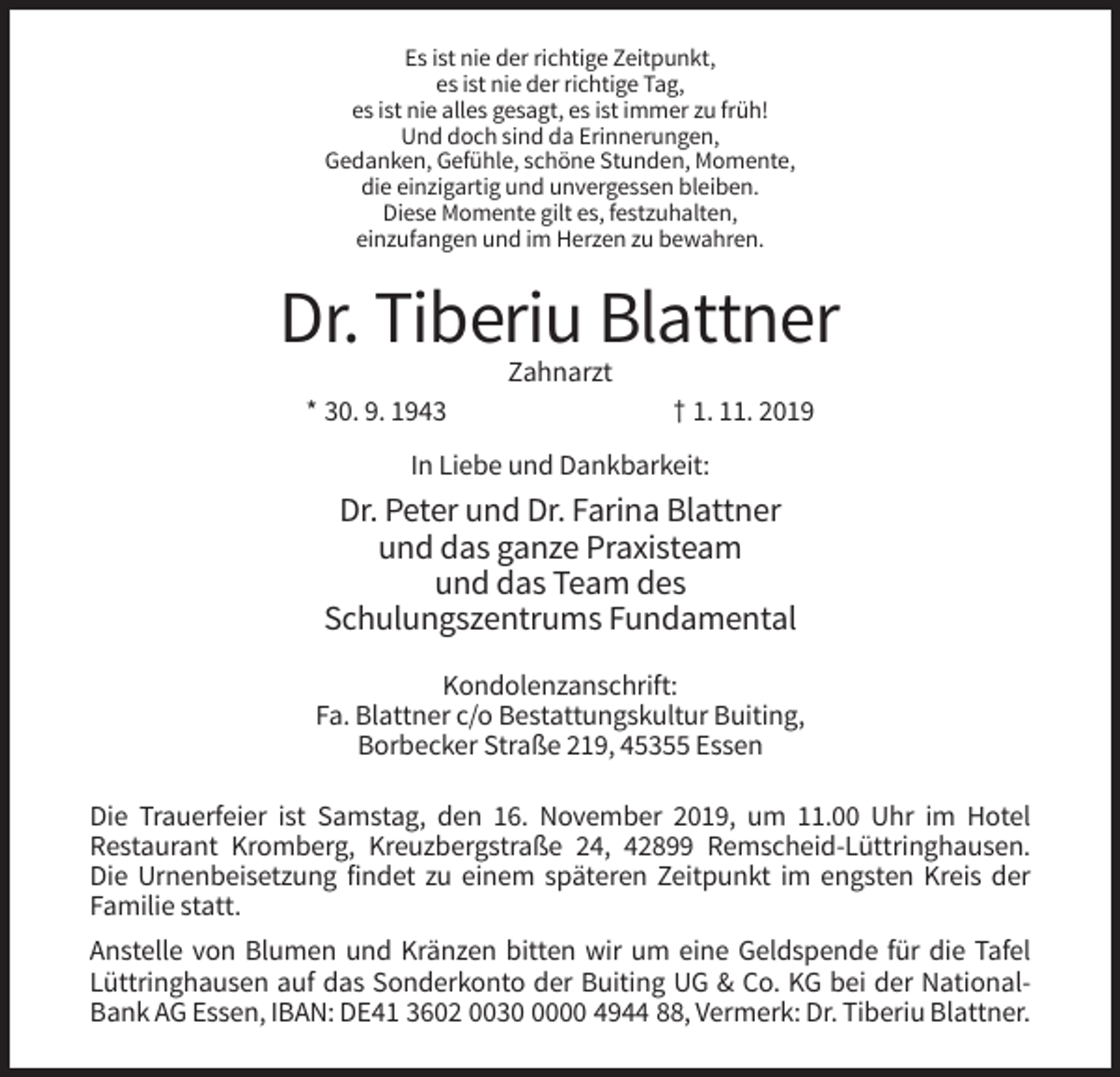 Es ist nie der richtige Zeitpunkt,
es ist nie der richtige Tag,
es ist nie alles gesagt, es ist immer zu früh!
Und doch sind da Erinnerungen,
Gedanken, Gefühle, schöne Stunden, Momente,
die einzigartig und unvergessen bleiben.
Diese Momente gilt es, festzuhalten,
einzufangen und im Herzen zu bewahren.

Dr. Tiberiu Blattner

Zahnarzt

* 30. 9. 1943 † 1. 11. 2019

In Liebe und Dankbarkeit:

Dr. Peter und Dr. Farina Blattner
und das ganze Praxisteam
und das Team des
Schulungszentrums Fundamental

Kondolenzanschrift:
Fa. Blattner c/o Bestattungskultur Buiting,
Borbecker Straße 219, 45355 Essen

Die Trauerfeier ist Samstag, den 16. November 2019, um 11.00 Uhr im Hotel Restaurant Kromberg, Kreuzbergstraße 24, 42899 Remscheid-Lüttringhausen. Die Urnenbeisetzung findet zu einem späteren Zeitpunkt im engsten Kreis der Familie statt.

Anstelle von Blumen und Kränzen bitten wir um eine Geldspende für die Tafel Lüttringhausen auf das Sonderkonto der Buiting UG & Co. KG bei der National-Bank AG Essen, IBAN: DE41 3602 0030 0000 4944 88, Vermerk: Dr. Tiberiu Blattner.